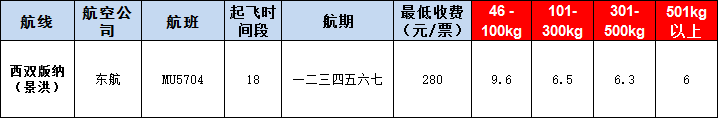 | 航线 | 航空公司 | 航班 | 起飞时间段 | 航期 | 最低收费（元/票） | 46 - 100kg | 101-300kg | 301-500kg | 501kg以上 |
|---|---|---|---|---|---|---|---|---|---|
| 西双版纳（景洪） | 东航 | MU5704 | 18 | 一二三四五六七 | 280 | 9.6 | 6.5 | 6.3 | 6 |